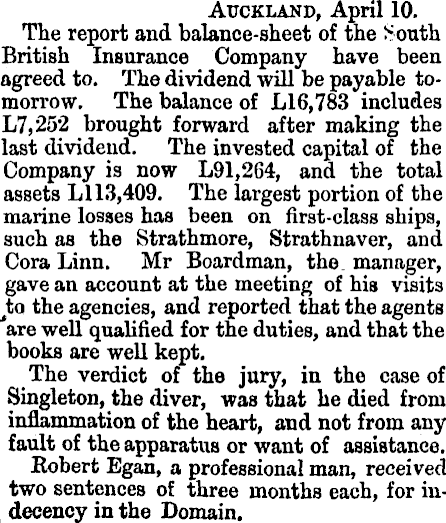 Auckland, April 10.

The report and balance-sheet of the South British Insurance Company have been agreed to. The dividend will be payable tomorrow. The balance of L16,783 includes L7,252 brought forward after making the last dividend. The invested capital of the Company is now L91,264, and the total assets L113,409. The largest portion of the marine losses has been on first-class ships, such as the Strathmore, Strathnaver, and Cora Linn. Mr Boardman, the manager, gave an account at the meeting of his visits to the agencies, and reported that the agents are well qualified for the duties, and that the books are well kept.

The verdict of the jury, in the case of Singleton, the diver, was that he died from inflammation of the heart, and not from any fault of the apparatus or want of assistance.

Robert Egan, a professional man, received two sentences of three months each, for indecency in the Domain.